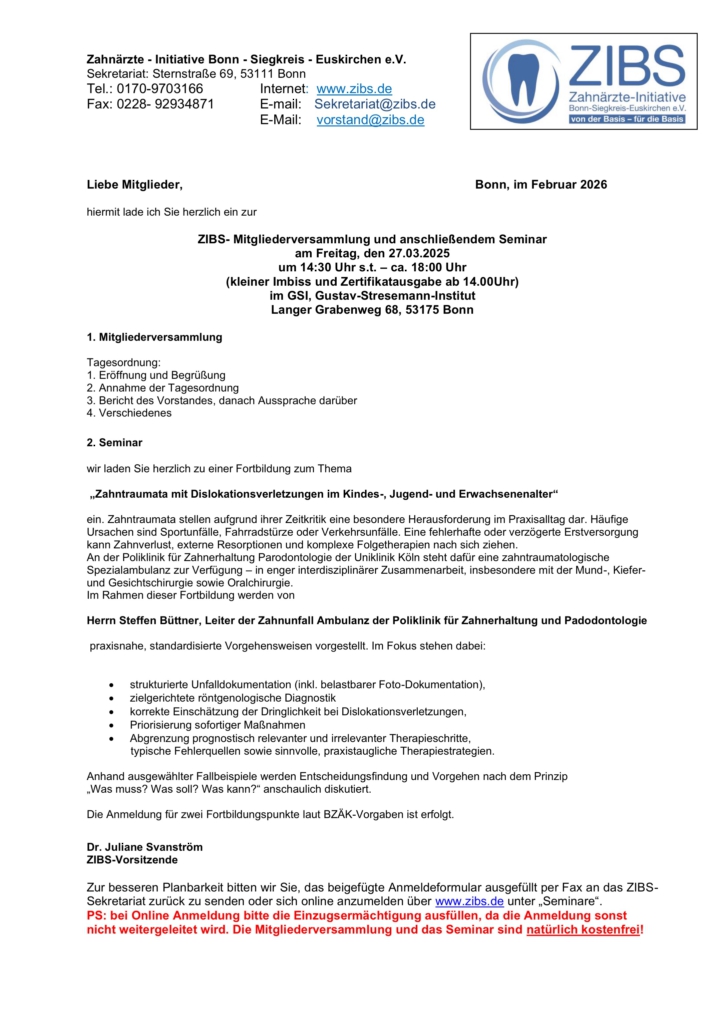 Zahnärzte - Initiative Bonn - Siegkreis - Euskirchen e.V.
Sekretariat: Sternstraße 69, 53111 Bonn
Tel.: 0170-9703166 Internet: www.zibs.de
Fax: 0228- 92934871 E-mail: Sekretariat@zibs.de
E-Mail: vorstand@zibs.de

ZIBS
Zahnärzte-Initiative
Bonn-Siegkreis-Euskirchen e.V.
von der Basis – für die Basis

Liebe Mitglieder,

Bonn, im Februar 2026

hiermit lade ich Sie herzlich ein zur

ZIBS- Mitgliederversammlung und anschließendem Seminar
am Freitag, den 27.03.2025
um 14:30 Uhr s.t. – ca. 18:00 Uhr
(kleiner Imbiss und Zertifikatausgabe ab 14.00Uhr)
im GSI, Gustav-Stresemann-Institut
Langer Grabenweg 68, 53175 Bonn

1. Mitgliederversammlung

Tagesordnung:
1. Eröffnung und Begrüßung
2. Annahme der Tagesordnung
3. Bericht des Vorstandes, danach Aussprache darüber
4. Verschiedenes

2. Seminar

wir laden Sie herzlich zu einer Fortbildung zum Thema

„Zahntraumata mit Dislokationsverletzungen im Kindes-, Jugend- und Erwachsenenalter“

ein. Zahntraumata stellen aufgrund ihrer Zeitkritik eine besondere Herausforderung im Praxisalltag dar. Häufige Ursachen sind Sportunfälle, Fahrradstürze oder Verkehrsunfälle. Eine fehlerhafte oder verzögerte Erstversorgung kann Zahnverlust, externe Resorptionen und komplexe Folgetherapien nach sich ziehen.
An der Poliklinik für Zahnerhaltung Parodontologie der Uniklinik Köln steht dafür eine zahntraumatologische Spezialambulanz zur Verfügung – in enger interdisziplinärer Zusammenarbeit, insbesondere mit der Mund-, Kiefer- und Gesichtschirurgie sowie Oralchirurgie.
Im Rahmen dieser Fortbildung werden von

Herrn Steffen Büttner, Leiter der Zahnunfall Ambulanz der Poliklinik für Zahnerhaltung und Padodontologie

praxisnahe, standardisierte Vorgehensweisen vorgestellt. Im Fokus stehen dabei:

• strukturierte Unfalldokumentation (inkl. belastbarer Foto-Dokumentation),
• zielgerichtete röntgenologische Diagnostik
• korrekte Einschätzung der Dringlichkeit bei Dislokationsverletzungen,
• Priorisierung sofortiger Maßnahmen
• Abgrenzung prognostisch relevanter und irrelevanter Therapieschritte, typische Fehlerquellen sowie sinnvolle, praxistaugliche Therapiestrategien.

Anhand ausgewählter Fallbeispiele werden Entscheidungsfindung und Vorgehen nach dem Prinzip „Was muss? Was soll? Was kann?“ anschaulich diskutiert.

Die Anmeldung für zwei Fortbildungspunkte laut BZÄK-Vorgaben ist erfolgt.

Dr. Juliane Svanström
ZIBS-Vorsitzende

Zur besseren Planbarkeit bitten wir Sie, das beigefügte Anmeldeformular ausgefüllt per Fax an das ZIBS-Sekretariat zurück zu senden oder sich online anzumelden über www.zibs.de unter „Seminare“.
PS: bei Online Anmeldung bitte die Einzugsermächtigung ausfüllen, da die Anmeldung sonst nicht weitergeleitet wird. Die Mitgliederversammlung und das Seminar sind natürlich kostenfrei!